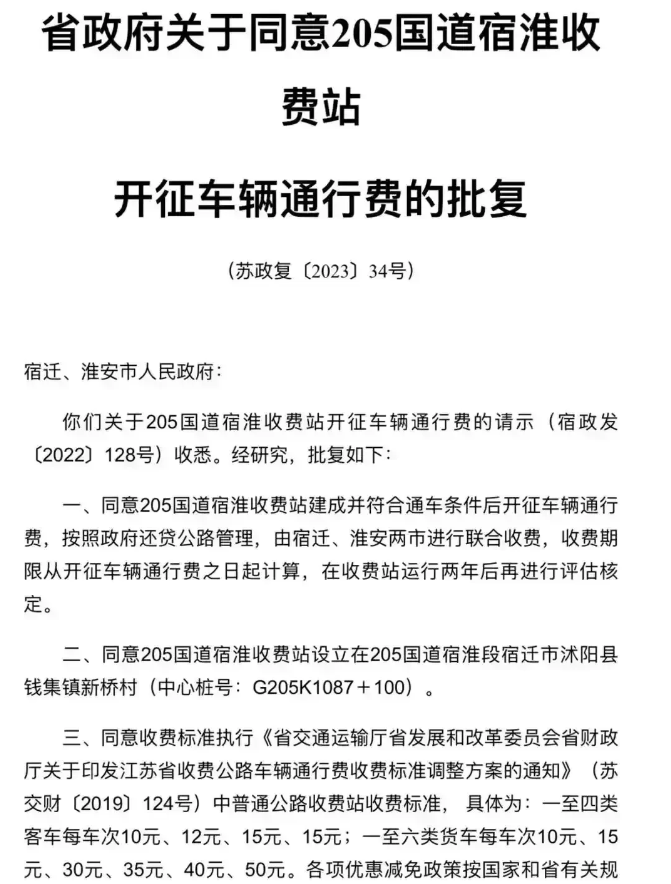 省政府关于同意205国道宿淮收费站

开征车辆通行费的批复

（苏政复〔2023〕34号）

宿迁、淮安市人民政府：

你们关于205国道宿淮收费站开征车辆通行费的请示（宿政发〔2022〕128号）收悉。经研究，批复如下：

一、同意205国道宿淮收费站建成并符合通车条件后开征车辆通行费，按照政府还贷公路管理，由宿迁、淮安两市进行联合收费，收费期限从开征车辆通行费之日起计算，在收费站运行两年后再进行评估核定。

二、同意205国道宿淮收费站设立在205国道宿淮段宿迁市沭阳县钱集镇新桥村（中心桩号：G205K1087＋100）。

三、同意收费标准执行《省交通运输厅省发展和改革委员会省财政厅关于印发江苏省收费公路车辆通行费收费标准调整方案的通知》（苏交财〔2019〕124号）中普通公路收费站收费标准，具体为：一至四类客车每车次10元、12元、15元、15元；一至六类货车每车次10元、15元、30元、35元、40元、50元。各项优惠减免政策按国家和省有关规